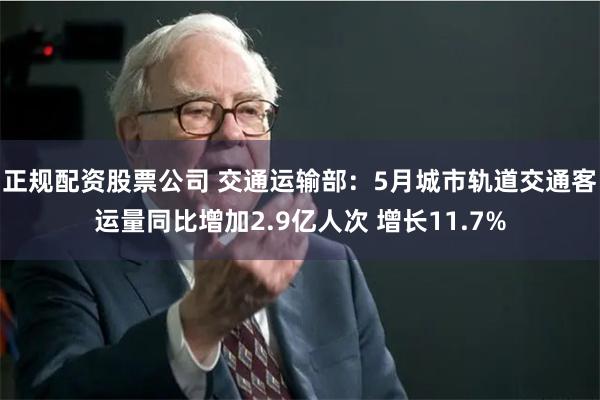 正规配资股票公司 交通运输部：5月城市轨道交通客运量同比增加2.9亿人次 增长11.7%